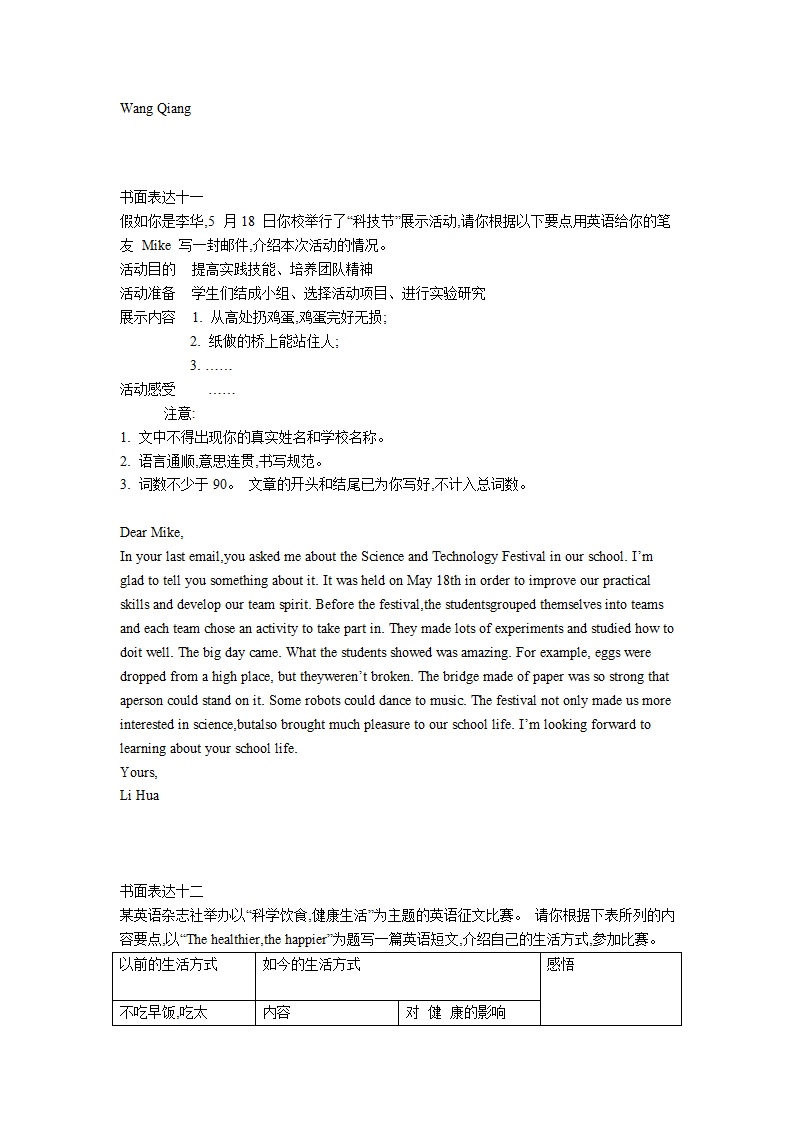 Wang Qiang

书面表达十一
假如你是李华,5 月 18 日你校举行了“科技节”展示活动,请你根据以下要点用英语给你的笔友 Mike 写一封邮件,介绍本次活动的情况。
活动目的 提高实践技能、培养团队精神
活动准备 学生们结成小组、选择活动项目、进行实验研究
展示内容 1. 从高处扔鸡蛋,鸡蛋完好无损;
2. 纸做的桥上能站住人;
3. ……
活动感受 ……
注意:
1. 文中不得出现你的真实姓名和学校名称。
2. 语言通顺,意思连贯,书写规范。
3. 词数不少于 90。 文章的开头和结尾已为你写好,不计入总词数。

Dear Mike,
In your last email,you asked me about the Science and Technology Festival in our school. I’m glad to tell you something about it. It was held on May 18th in order to improve our practical skills and develop our team spirit. Before the festival,the studentsgrouped themselves into teams and each team chose an activity to take part in. They made lots of experiments and studied how to doit well. The big day came. What the students showed was amazing. For example, eggs were dropped from a high place, but theyweren’t broken. The bridge made of paper was so strong that aperson could stand on it. Some robots could dance to music. The festival not only made us more interested in science,butalso brought much pleasure to our school life. I’m looking forward to learning about your school life.
Yours,
Li Hua

书面表达十二
某英语杂志社举办以“科学饮食,健康生活”为主题的英语征文比赛。 请你根据下表所列的内容要点,以“The healthier,the happier”为题写一篇英语短文,介绍自己的生活方式,参加比赛。

| 以前的生活方式 | 如今的生活方式 | | 感悟 |
|---|---|---|---|
| 不吃早饭,吃太 | 内容 | 对 健 康的影响 | |